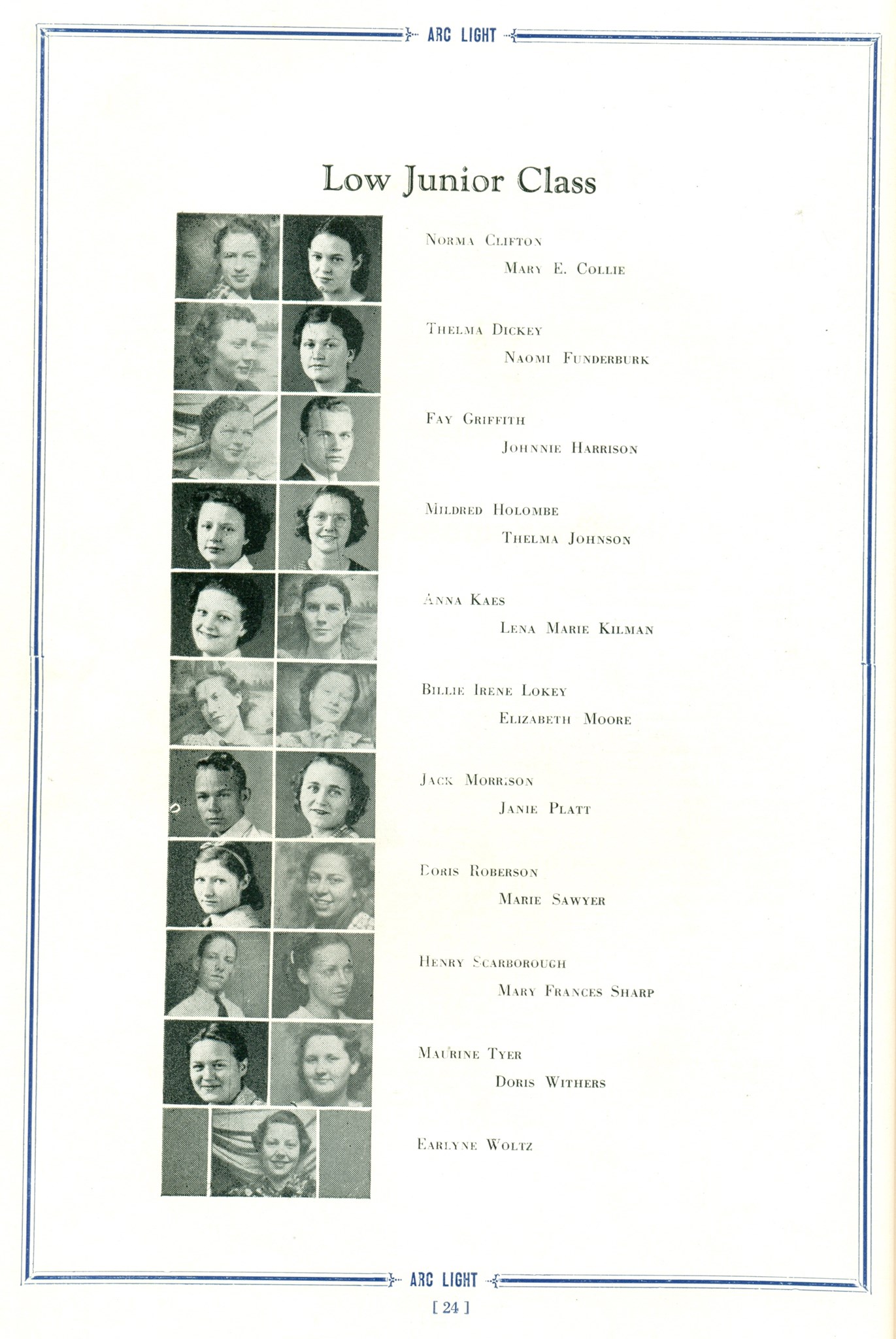 ARC LIGHT

Low Junior Class

Norma Clifton
Mary E. Collie

Thelma Dickey
Naomi Funderburk

Fay Griffith
Johnnie Harrison

Mildred Holombe
Thelma Johnson

Anna Kaes
Lena Marie Kilman

Billie Irene Lokey
Elizabeth Moore

Jack Morrison
Janie Platt

Doris Roberson
Marie Sawyer

Henry Scarborough
Mary Frances Sharp

Maurine Tyer
Doris Withers

Earlyne Woltz

ARC LIGHT

[ 24 ]